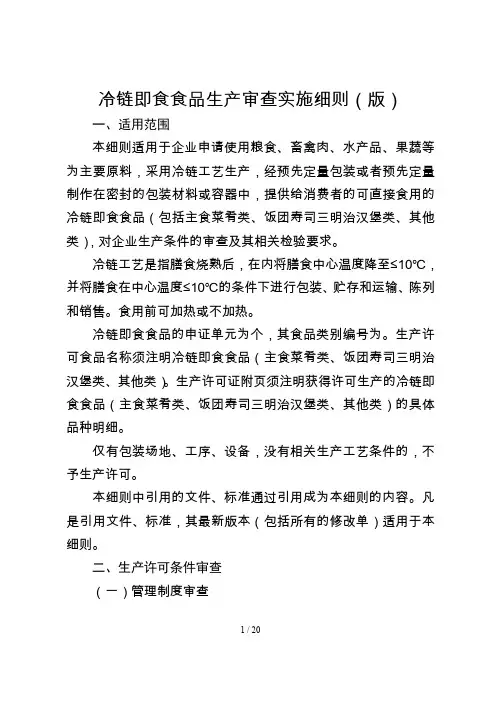 冷链即食食品生产审查实施细则（版）

一、适用范围

本细则适用于企业申请使用粮食、畜禽肉、水产品、果蔬等为主要原料，采用冷链工艺生产，经预先定量包装或者预先定量制作在密封的包装材料或容器中，提供给消费者的可直接食用的冷链即食食品（包括主食菜肴类、饭团寿司三明治汉堡类、其他类），对企业生产条件的审查及其相关检验要求。

冷链工艺是指膳食烧熟后，在内将膳食中心温度降至≤10℃，并将膳食在中心温度≤10℃的条件下进行包装、贮存和运输、陈列和销售。食用前可加热或不加热。

冷链即食食品的申证单元为个，其食品类别编号为。生产许可食品名称须注明冷链即食食品（主食菜肴类、饭团寿司三明治汉堡类、其他类）。生产许可证附页须注明获得许可生产的冷链即食食品（主食菜肴类、饭团寿司三明治汉堡类、其他类）的具体品种明细。

仅有包装场地、工序、设备，没有相关生产工艺条件的，不予生产许可。

本细则中引用的文件、标准通过引用成为本细则的内容。凡是引用文件、标准，其最新版本（包括所有的修改单）适用于本细则。

二、生产许可条件审查

（一）管理制度审查

1 / 20